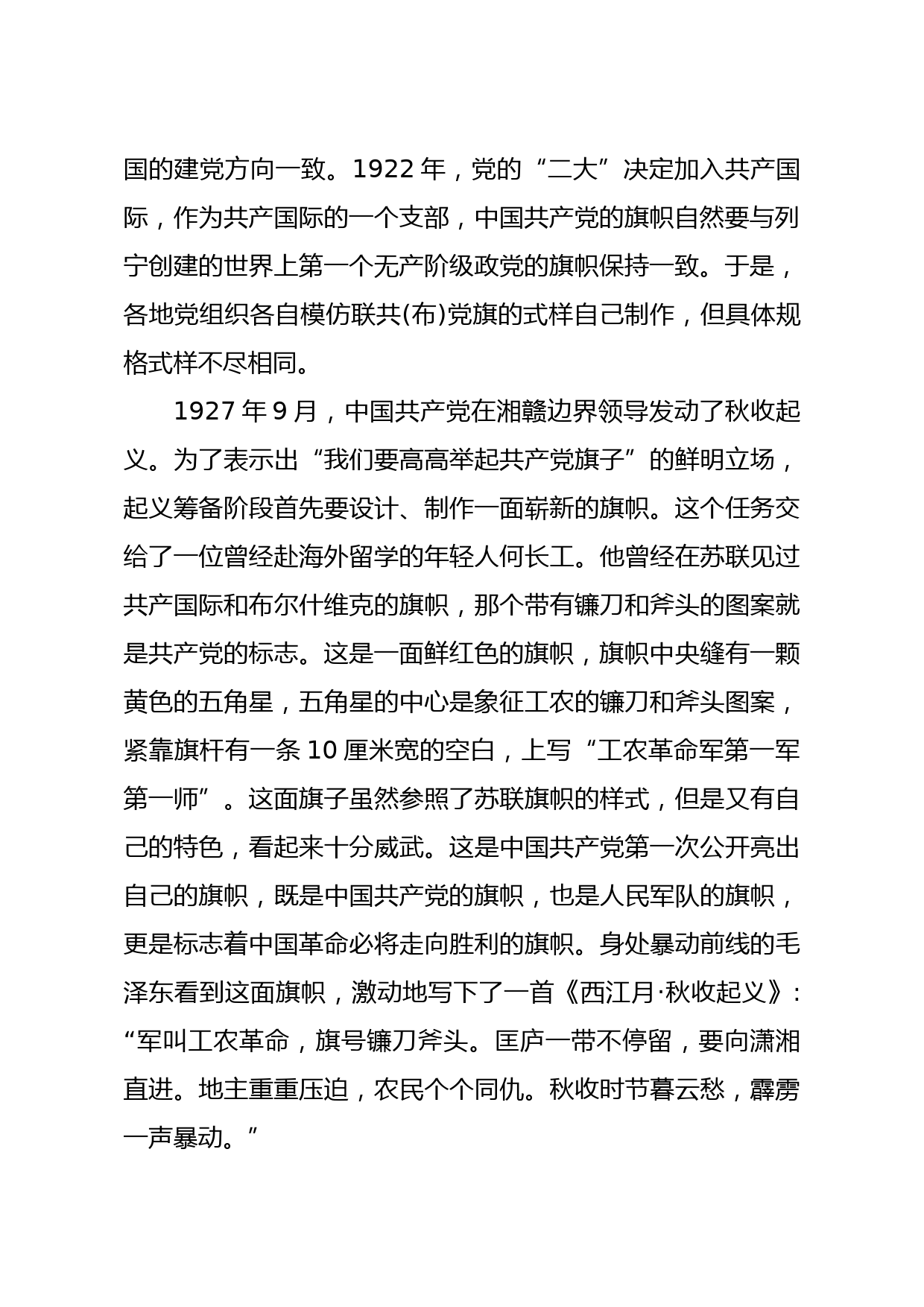 国的建党方向一致。1922 年，党的“二大”决定加入共产国际，作为共产国际的一个支部，中国共产党的旗帜自然要与列宁创建的世界上第一个无产阶级政党的旗帜保持一致。于是，各地党组织各自模仿联共(布)党旗的式样自己制作，但具体规格式样不尽相同。

1927 年 9 月，中国共产党在湘赣边界领导发动了秋收起义。为了表示出“我们要高高举起共产党旗子”的鲜明立场，起义筹备阶段首先要设计、制作一面崭新的旗帜。这个任务交给了一位曾经赴海外留学的年轻人何长工。他曾经在苏联见过共产国际和布尔什维克的旗帜，那个带有镰刀和斧头的图案就是共产党的标志。这是一面鲜红色的旗帜，旗帜中央缝有一颗黄色的五角星，五角星的中心是象征工农的镰刀和斧头图案，紧靠旗杆有一条 10 厘米宽的空白，上写“工农革命军第一军第一师”。这面旗子虽然参照了苏联旗帜的样式，但是又有自己的特色，看起来十分威武。这是中国共产党第一次公开亮出自己的旗帜，既是中国共产党的旗帜，也是人民军队的旗帜，更是标志着中国革命必将走向胜利的旗帜。身处暴动前线的毛泽东看到这面旗帜，激动地写下了一首《西江月·秋收起义》：“军叫工农革命，旗号镰刀斧头。匡庐一带不停留，要向潇湘直进。地主重重压迫，农民个个同仇。秋收时节暮云愁，霹雳一声暴动。”